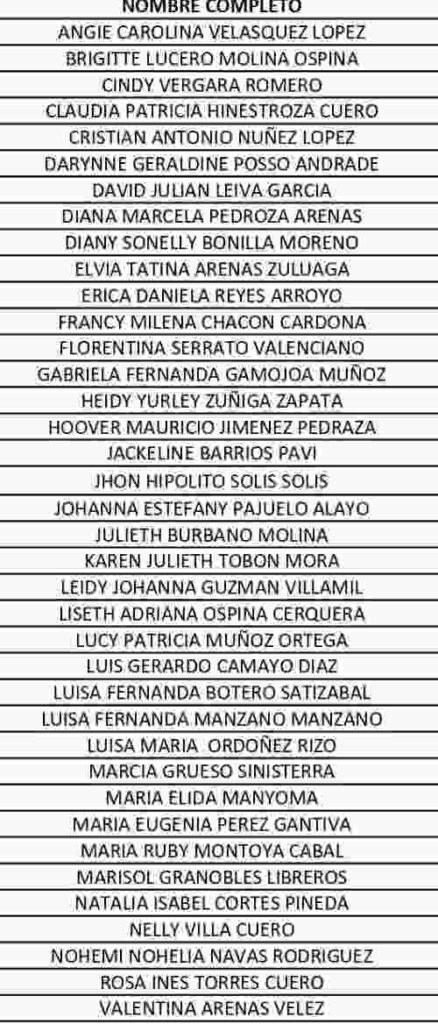 | NOMBRE COMPLETO |
|---|
| ANGIE CAROLINA VELASQUEZ LOPEZ |
| BRIGITTE LUCERO MOLINA OSPINA |
| CINDY VERGARA ROMERO |
| CLAUDIA PATRICIA HINESTROZA CUERO |
| CRISTIAN ANTONIO NUÑEZ LOPEZ |
| DARYNNE GERALDINE POSSO ANDRADE |
| DAVID JULIAN LEIVA GARCIA |
| DIANA MARCELA PEDROZA ARENAS |
| DIANY SONELLY BONILLA MORENO |
| ELVIA TATINA ARENAS ZULUAGA |
| ERICA DANIELA REYES ARROYO |
| FRANCY MILENA CHACON CARDONA |
| FLORENTINA SERRATO VALENCIANO |
| GABRIELA FERNANDA GAMOJOA MUÑOZ |
| HEIDY YURLEY ZUÑIGA ZAPATA |
| HOOVER MAURICIO JIMENEZ PEDRAZA |
| JACKELINE BARRIOS PAVI |
| JHON HIPOLITO SOLIS SOLIS |
| JOHANNA ESTEFANY PAJUELO ALAYO |
| JULIETH BURBANO MOLINA |
| KAREN JULIETH TOBON MORA |
| LEIDY JOHANNA GUZMAN VILLAMIL |
| LISETH ADRIANA OSPINA CERQUERA |
| LUCY PATRICIA MUÑOZ ORTEGA |
| LUIS GERARDO CAMAYO DIAZ |
| LUISA FERNANDA BOTERO SATIZABAL |
| LUISA FERNANDA MANZANO MANZANO |
| LUISA MARIA ORDOÑEZ RIZO |
| MARCIA GRUESO SINISTERRA |
| MARIA ELIDA MANYOMA |
| MARIA EUGENIA PEREZ GANTIVA |
| MARIA RUBY MONTOYA CABAL |
| MARISOL GRANOBLES LIBREROS |
| NATALIA ISABEL CORTES PINEDA |
| NELLY VILLA CUERO |
| NOHEMI NOHELIA NAVAS RODRIGUEZ |
| ROSA INES TORRES CUERO |
| VALENTINA ARENAS VELEZ |